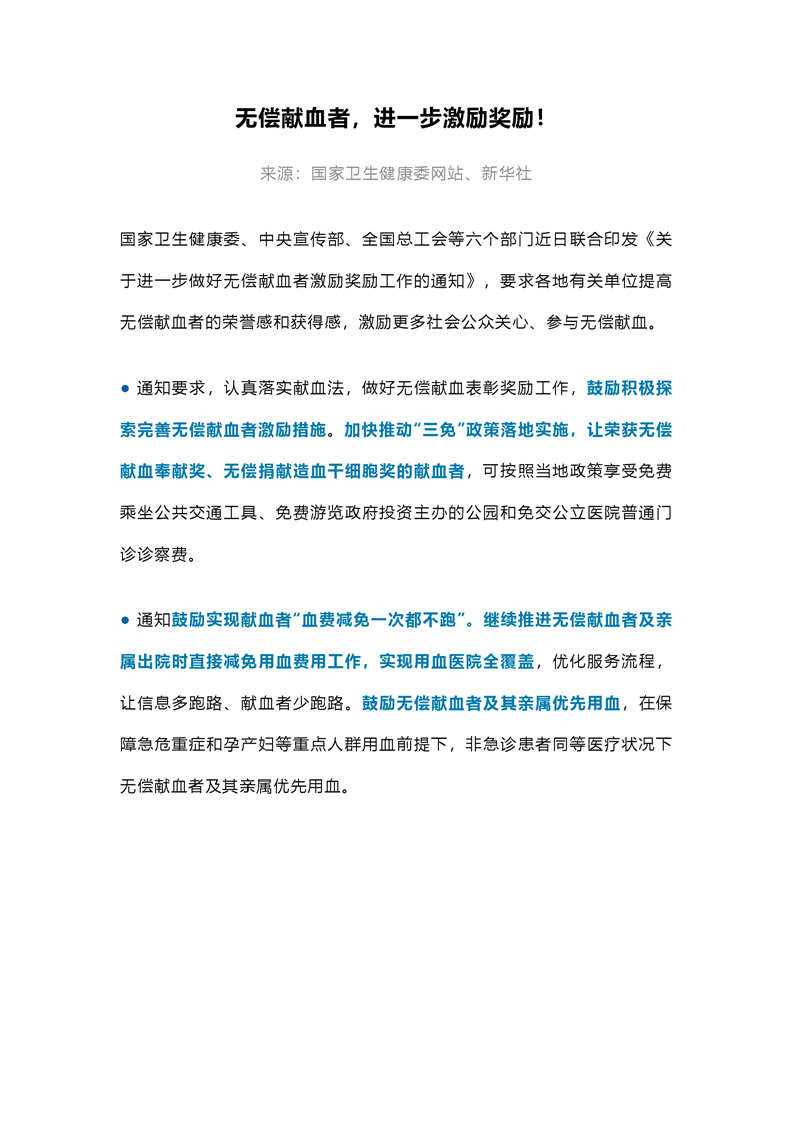 无偿献血者，进一步激励奖励！

来源：国家卫生健康委网站、新华社

国家卫生健康委、中央宣传部、全国总工会等六个部门近日联合印发《关于进一步做好无偿献血者激励奖励工作的通知》，要求各地有关单位提高无偿献血者的荣誉感和获得感，激励更多社会公众关心、参与无偿献血。

● 通知要求，认真落实献血法，做好无偿献血表彰奖励工作，鼓励积极探索完善无偿献血者激励措施。加快推动“三免”政策落地实施，让荣获无偿献血奉献奖、无偿捐献造血干细胞奖的献血者，可按照当地政策享受免费乘坐公共交通工具、免费游览政府投资主办的公园和免交公立医院普通门诊诊察费。

● 通知鼓励实现献血者“血费减免一次都不跑”。继续推进无偿献血者及亲属出院时直接减免用血费用工作，实现用血医院全覆盖，优化服务流程，让信息多跑路、献血者少跑路。鼓励无偿献血者及其亲属优先用血，在保障急危重症和孕产妇等重点人群用血前提下，非急诊患者同等医疗状况下无偿献血者及其亲属优先用血。